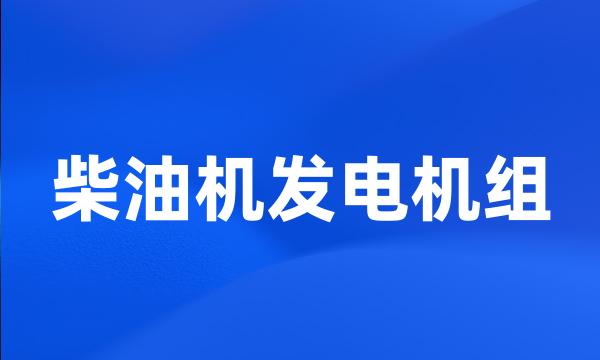 柴油机发电机组